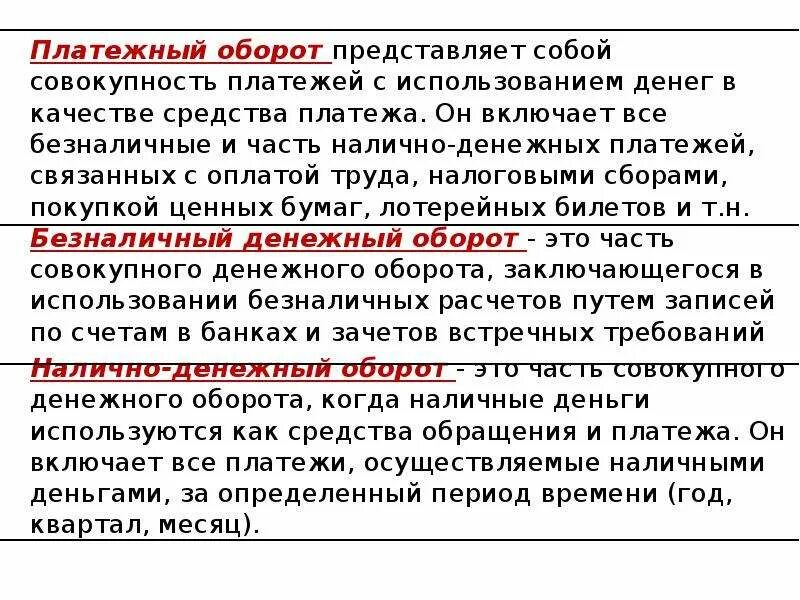 Платежный оборот представляет собой совокупность платежей с использованием денег в качестве средства платежа. Он включает все безналичные и часть налично-денежных платежей, связанных с оплатой труда, налоговыми сборами, покупкой ценных бумаг, лотерейных билетов и т.н.

Безналичный денежный оборот - это часть совокупного денежного оборота, заключающегося в использовании безналичных расчетов путем записей по счетам в банках и зачетов встречных требований

Налично-денежный оборот - это часть совокупного денежного оборота, когда наличные деньги используются как средства обращения и платежа. Он включает все платежи, осуществляемые наличными деньгами, за определенный период времени (год, квартал, месяц).